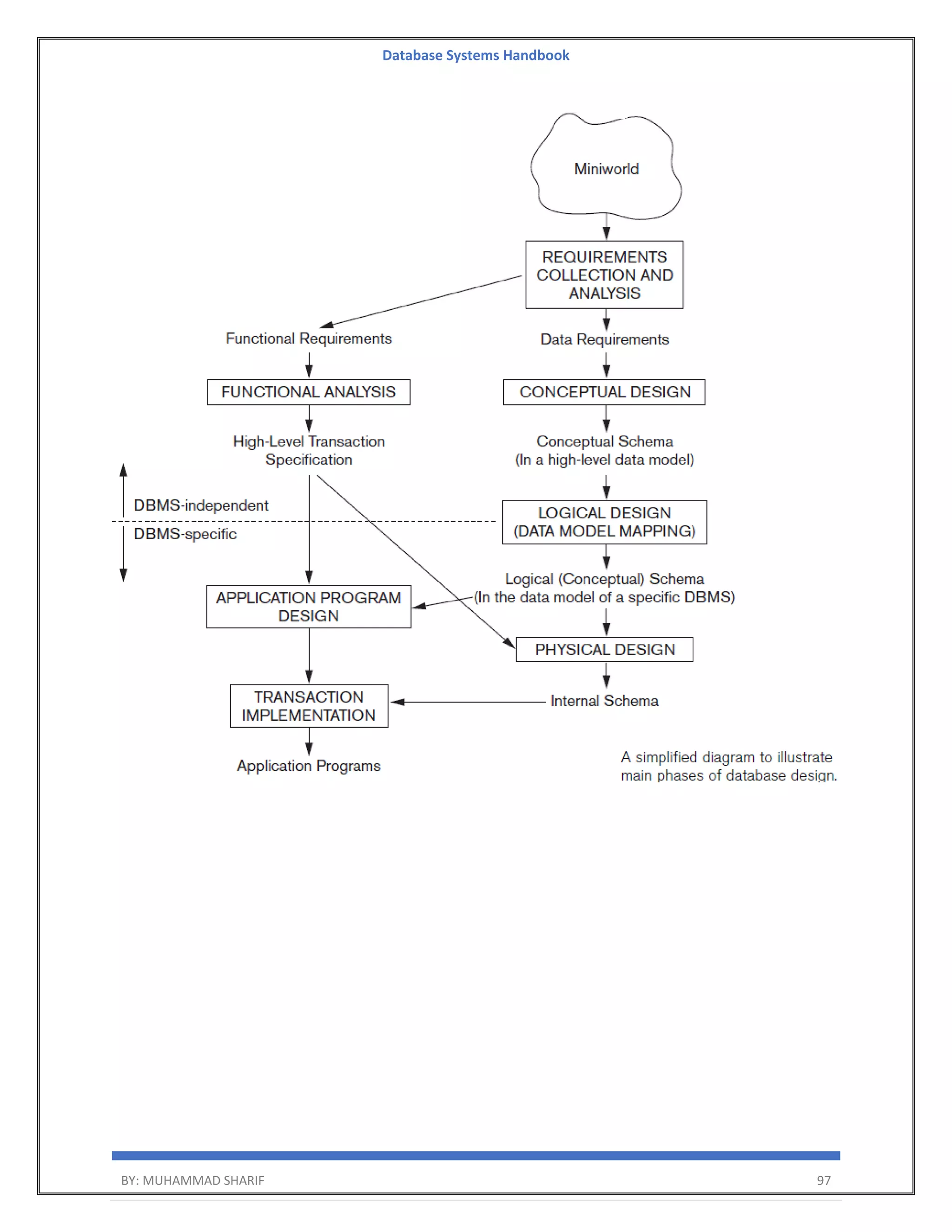 Database Systems Handbook

Miniworld

REQUIREMENTS COLLECTION AND ANALYSIS

Functional Requirements

Data Requirements

FUNCTIONAL ANALYSIS

CONCEPTUAL DESIGN

High-Level Transaction Specification

Conceptual Schema (In a high-level data model)

DBMS-independent

DBMS-specific

LOGICAL DESIGN (DATA MODEL MAPPING)

Logical (Conceptual) Schema (In the data model of a specific DBMS)

APPLICATION PROGRAM DESIGN

PHYSICAL DESIGN

TRANSACTION IMPLEMENTATION

Internal Schema

Application Programs

A simplified diagram to illustrate main phases of database design.

BY: MUHAMMAD SHARIF

97